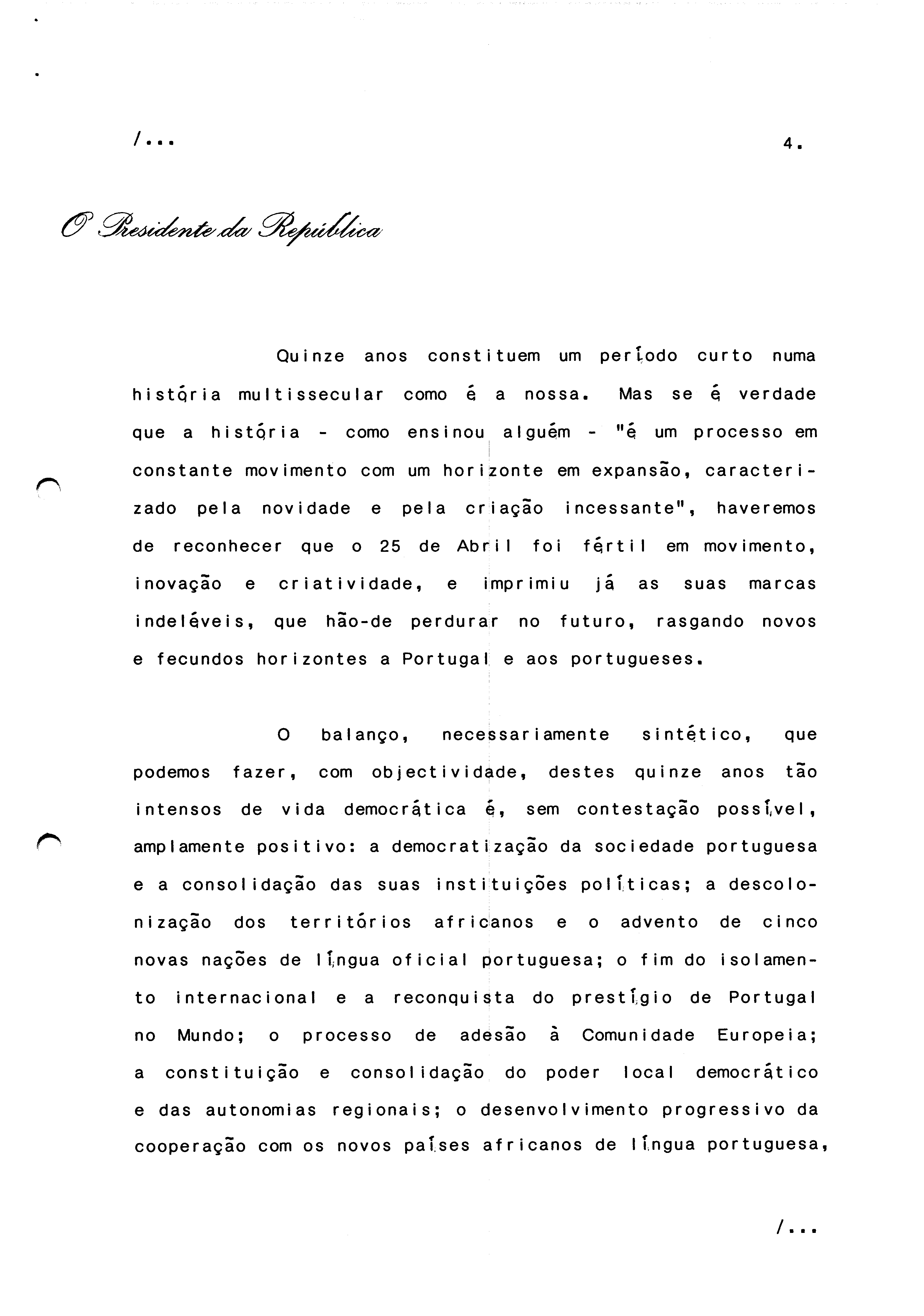 /...

4.

O Presidente da República

Quinze anos constituem um período curto numa história multissecular como é a nossa. Mas se é verdade que a história - como ensinou alguém - "é um processo em constante movimento com um horizonte em expansão, caracterizado pela novidade e pela criação incessante", haveremos de reconhecer que o 25 de Abril foi fértil em movimento, inovação e criatividade, e imprimiu já as suas marcas indeléveis, que hão-de perdurar no futuro, rasgando novos e fecundos horizontes a Portugal e aos portugueses.

O balanço, necessariamente sintético, que podemos fazer, com objectividade, destes quinze anos tão intensos de vida democrática é, sem contestação possível, amplamente positivo: a democratização da sociedade portuguesa e a consolidação das suas instituições políticas; a descolonização dos territórios africanos e o advento de cinco novas nações de língua oficial portuguesa; o fim do isolamento internacional e a reconquista do prestígio de Portugal no Mundo; o processo de adesão à Comunidade Europeia; a constituição e consolidação do poder local democrático e das autonomias regionais; o desenvolvimento progressivo da cooperação com os novos países africanos de língua portuguesa,

/...